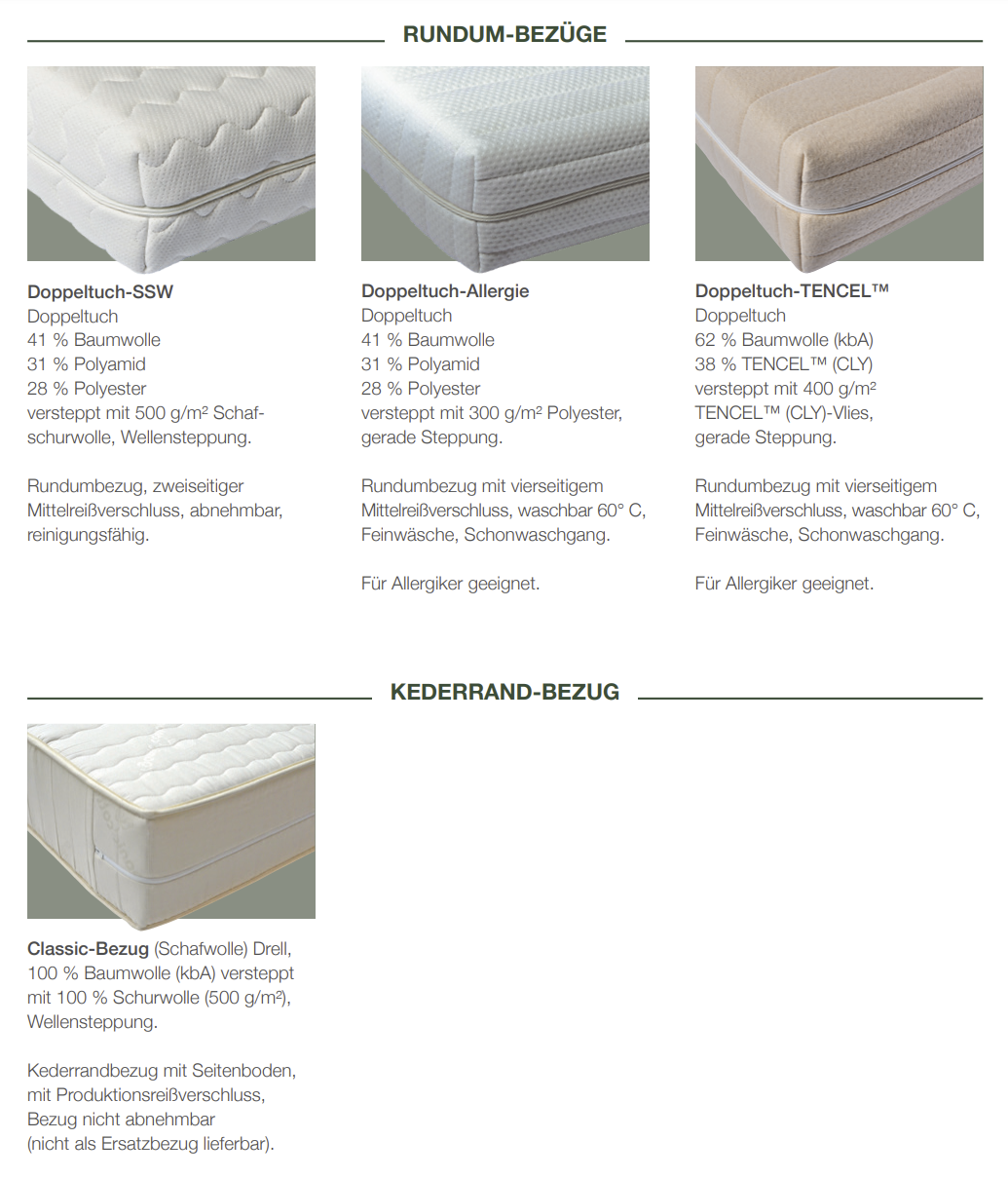 RUNDUM-BEZÜGE

Doppeltuch-SSW
Doppeltuch
41 % Baumwolle
31 % Polyamid
28 % Polyester
versteppt mit 500 g/m² Schafschurwolle, Wellensteppung.

Rundumbezug, zweiseitiger Mittelreißverschluss, abnehmbar, reinigungsfähig.

Doppeltuch-Allergie
Doppeltuch
41 % Baumwolle
31 % Polyamid
28 % Polyester
versteppt mit 300 g/m² Polyester, gerade Steppung.

Rundumbezug mit vierseitigem Mittelreißverschluss, waschbar 60° C, Feinwäsche, Schonwaschgang.

Für Allergiker geeignet.

Doppeltuch-TENCEL™
Doppeltuch
62 % Baumwolle (kbA)
38 % TENCEL™ (CLY)
versteppt mit 400 g/m² TENCEL™ (CLY)-Vlies, gerade Steppung.

Rundumbezug mit vierseitigem Mittelreißverschluss, waschbar 60° C, Feinwäsche, Schonwaschgang.

Für Allergiker geeignet.

KEDERRAND-BEZUG

Classic-Bezug (Schafwolle) Drell, 100 % Baumwolle (kbA) versteppt mit 100 % Schurwolle (500 g/m²), Wellensteppung.

Kederrandbezug mit Seitenboden, mit Produktionsreißverschluss, Bezug nicht abnehmbar (nicht als Ersatzbezug lieferbar).